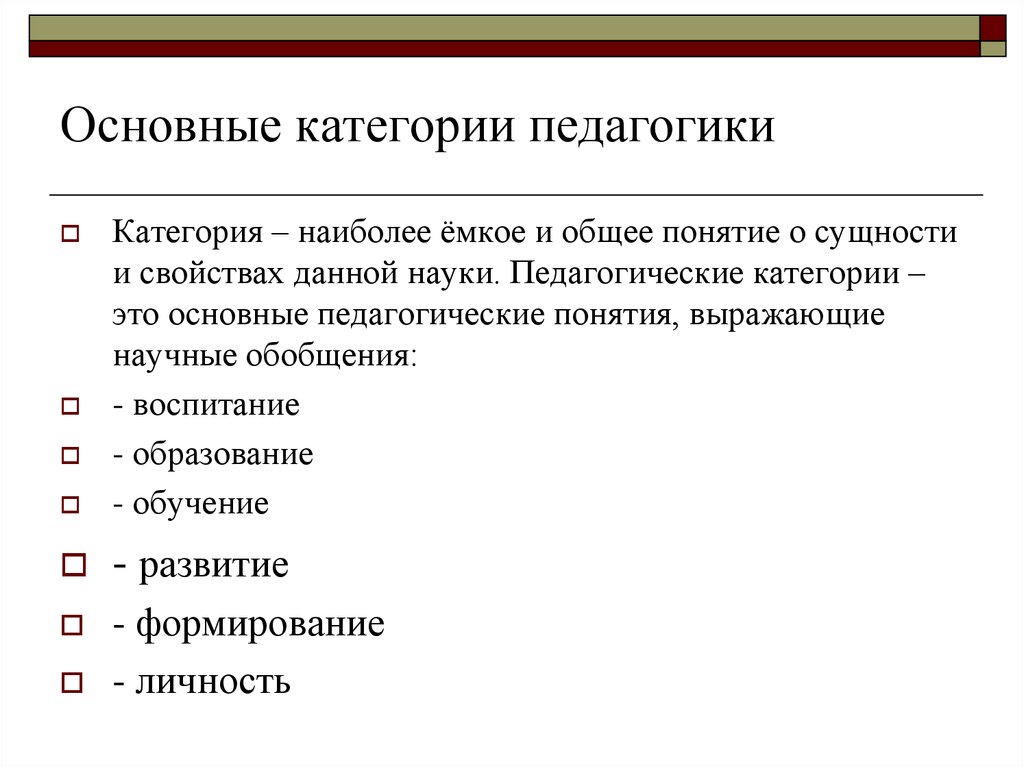 Основные категории педагогики

Категория – наиболее ёмкое и общее понятие о сущности и свойствах данной науки. Педагогические категории – это основные педагогические понятия, выражающие научные обобщения:

- воспитание

- образование

- обучение

- развитие

- формирование

- личность